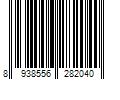 8 938556 282040